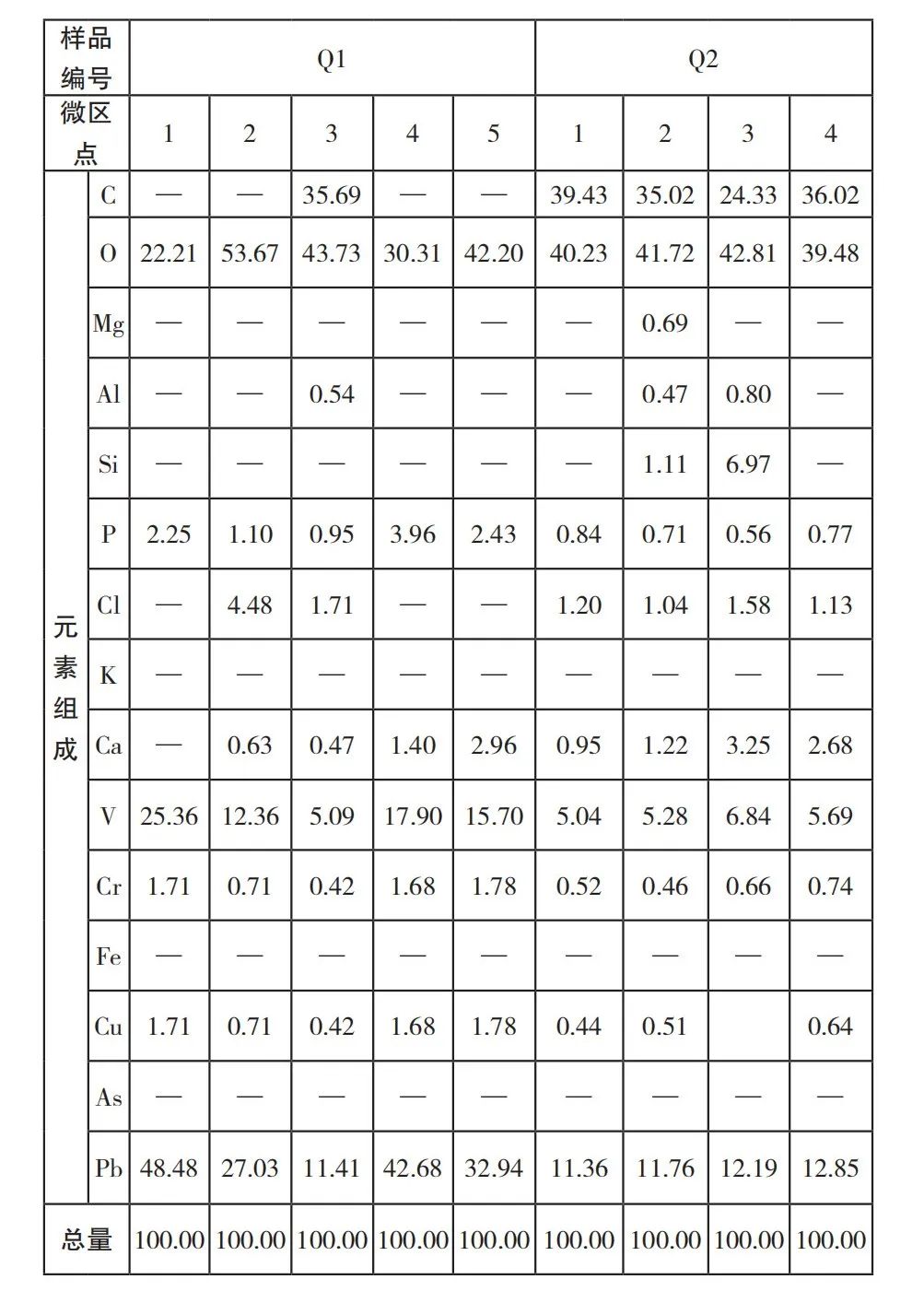 | 样品编号 | | Q1 | | | | | Q2 | | | |
|---|---|---|---|---|---|---|---|---|---|---|
| 微区点 | | 1 | 2 | 3 | 4 | 5 | 1 | 2 | 3 | 4 |
| 元素组成 | C | — | — | 35.69 | — | — | 39.43 | 35.02 | 24.33 | 36.02 |
| | O | 22.21 | 53.67 | 43.73 | 30.31 | 42.20 | 40.23 | 41.72 | 42.81 | 39.48 |
| | Mg | — | — | — | — | — | — | 0.69 | — | — |
| | Al | — | — | 0.54 | — | — | — | 0.47 | 0.80 | — |
| | Si | — | — | — | — | — | — | 1.11 | 6.97 | — |
| | P | 2.25 | 1.10 | 0.95 | 3.96 | 2.43 | 0.84 | 0.71 | 0.56 | 0.77 |
| | Cl | — | 4.48 | 1.71 | — | — | 1.20 | 1.04 | 1.58 | 1.13 |
| | K | — | — | — | — | — | — | — | — | — |
| | Ca | — | 0.63 | 0.47 | 1.40 | 2.96 | 0.95 | 1.22 | 3.25 | 2.68 |
| | V | 25.36 | 12.36 | 5.09 | 17.90 | 15.70 | 5.04 | 5.28 | 6.84 | 5.69 |
| | Cr | 1.71 | 0.71 | 0.42 | 1.68 | 1.78 | 0.52 | 0.46 | 0.66 | 0.74 |
| | Fe | — | — | — | — | — | — | — | — | — |
| | Cu | 1.71 | 0.71 | 0.42 | 1.68 | 1.78 | 0.44 | 0.51 | | 0.64 |
| | As | — | — | — | — | — | — | — | — | — |
| | Pb | 48.48 | 27.03 | 11.41 | 42.68 | 32.94 | 11.36 | 11.76 | 12.19 | 12.85 |
| 总量 | | 100.00 | 100.00 | 100.00 | 100.00 | 100.00 | 100.00 | 100.00 | 100.00 | 100.00 |